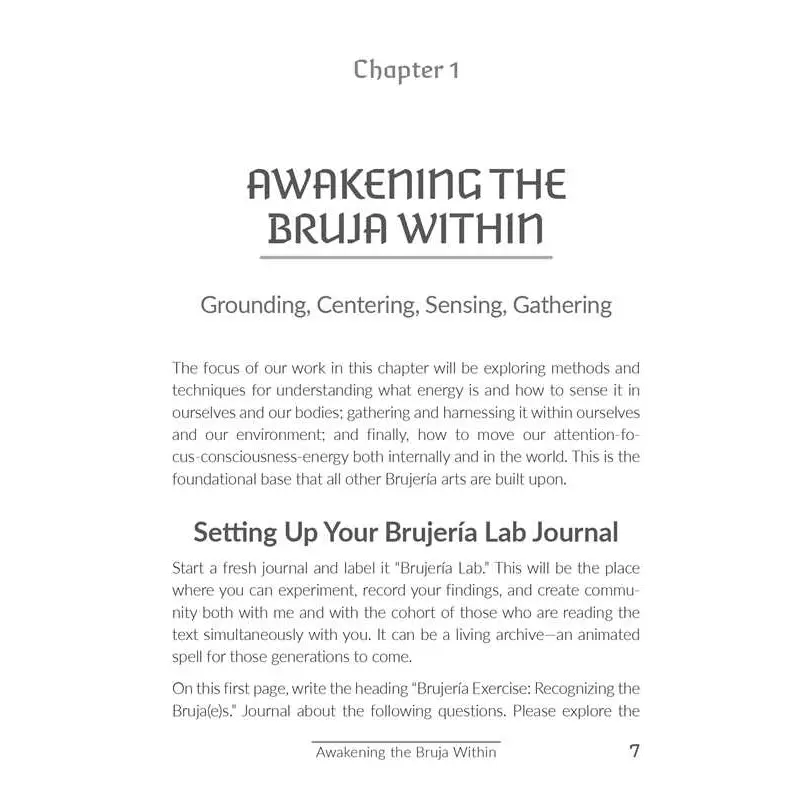 Chapter 1

AWAKENING THE BRUJA WITHIN

Grounding, Centering, Sensing, Gathering

The focus of our work in this chapter will be exploring methods and techniques for understanding what energy is and how to sense it in ourselves and our bodies; gathering and harnessing it within ourselves and our environment; and finally, how to move our attention-focus-consciousness-energy both internally and in the world. This is the foundational base that all other Brujería arts are built upon.

Setting Up Your Brujería Lab Journal

Start a fresh journal and label it "Brujería Lab." This will be the place where you can experiment, record your findings, and create community both with me and with the cohort of those who are reading the text simultaneously with you. It can be a living archive—an animated spell for those generations to come.

On this first page, write the heading "Brujería Exercise: Recognizing the Bruja(e)s." Journal about the following questions. Please explore the

Awakening the Bruja Within

7